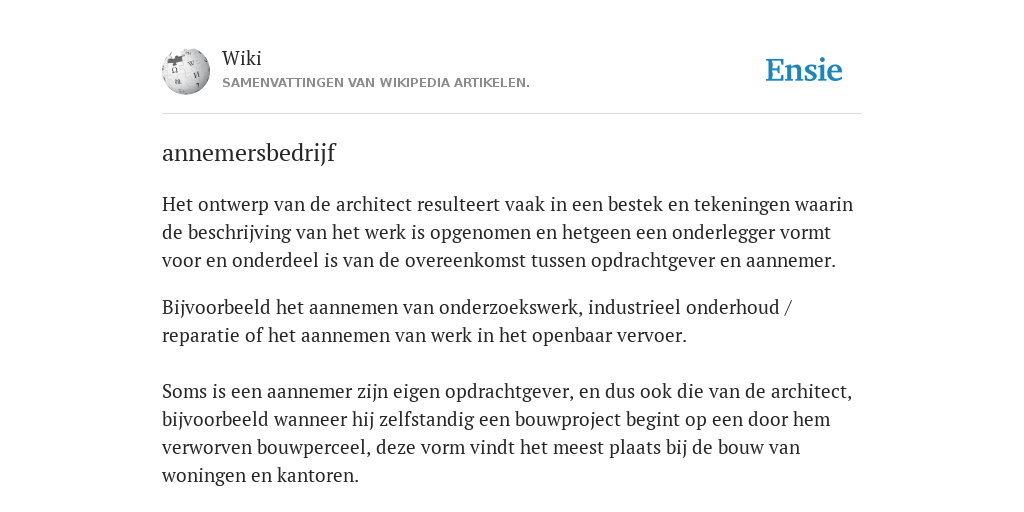 Wiki
SAMENVATTINGEN VAN WIKIPEDIA ARTIKELEN.

Ensie

annemersbedrijf

Het ontwerp van de architect resulteert vaak in een bestek en tekeningen waarin de beschrijving van het werk is opgenomen en hetgeen een onderlegger vormt voor en onderdeel is van de overeenkomst tussen opdrachtgever en aannemer.

Bijvoorbeeld het aannemen van onderzoekswerk, industrieel onderhoud / reparatie of het aannemen van werk in het openbaar vervoer.

Soms is een aannemer zijn eigen opdrachtgever, en dus ook die van de architect, bijvoorbeeld wanneer hij zelfstandig een bouwproject begint op een door hem verworven bouwperceel, deze vorm vindt het meest plaats bij de bouw van woningen en kantoren.